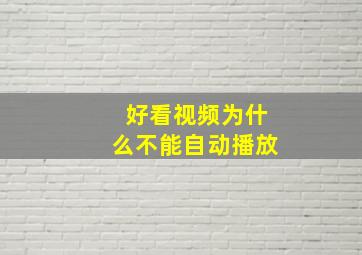 好看视频为什么不能自动播放